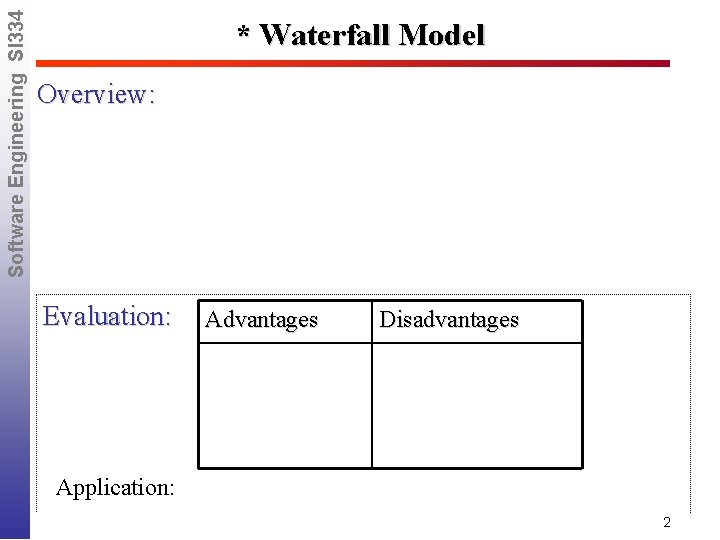 Software Engineering SI334

* Waterfall Model

Overview:

Evaluation:

| Advantages | Disadvantages |
|---|---|
| | |

Application:

2